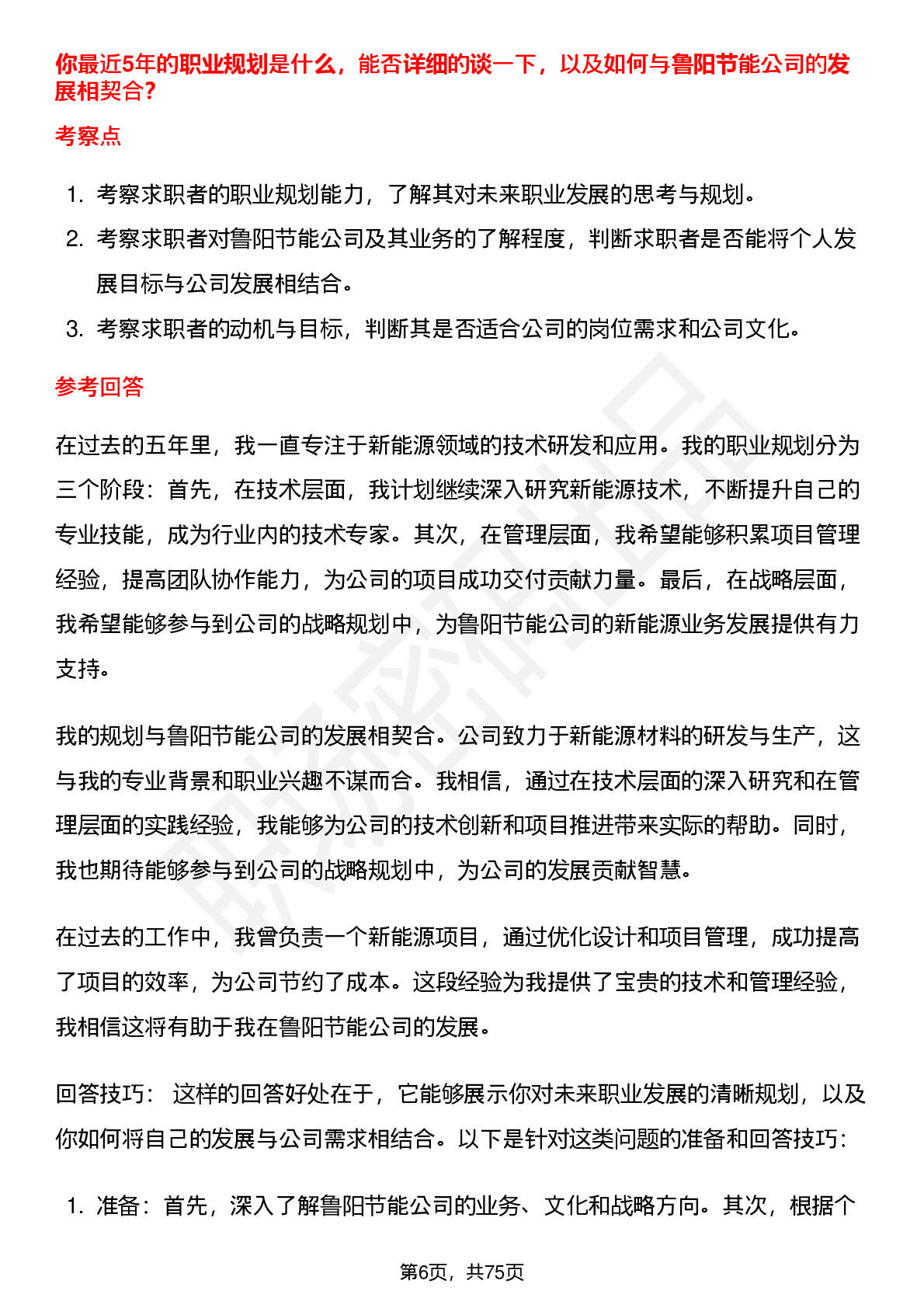 你最近5年的职业规划是什么，能否详细的谈一下，以及如何与鲁阳节能公司的发展相契合？

考察点

1. 考察求职者的职业规划能力，了解其对未来职业发展的思考与规划。
2. 考察求职者对鲁阳节能公司及其业务的了解程度，判断求职者是否能将个人发展目标与公司发展相结合。
3. 考察求职者的动机与目标，判断其是否适合公司的岗位需求和公司文化。

参考回答

在过去的五年里，我一直专注于新能源领域的技术研发和应用。我的职业规划分为三个阶段：首先，在技术层面，我计划继续深入研究新能源技术，不断提升自己的专业技能，成为行业内的技术专家。其次，在管理层面，我希望能够积累项目管理经验，提高团队协作能力，为公司的项目成功交付贡献力量。最后，在战略层面，我希望能够参与到公司的战略规划中，为鲁阳节能公司的新能源业务发展提供有力支持。

我的规划与鲁阳节能公司的发展相契合。公司致力于新能源材料的研发与生产，这与我的专业背景和职业兴趣不谋而合。我相信，通过在技术层面的深入研究和在管理层面的实践经验，我能够为公司的技术创新和项目推进带来实际的帮助。同时，我也期待能够参与到公司的战略规划中，为公司的发展贡献智慧。

在过去的工作中，我曾负责一个新能源项目，通过优化设计和项目管理，成功提高了项目的效率，为公司节约了成本。这段经验为我提供了宝贵的技术和管理经验，我相信这将有助于我在鲁阳节能公司的发展。

回答技巧： 这样的回答好处在于，它能够展示你对未来职业发展的清晰规划，以及你如何将自己的发展与公司需求相结合。以下是针对这类问题的准备和回答技巧：

1. 准备：首先，深入了解鲁阳节能公司的业务、文化和战略方向。其次，根据个

第6页，共75页